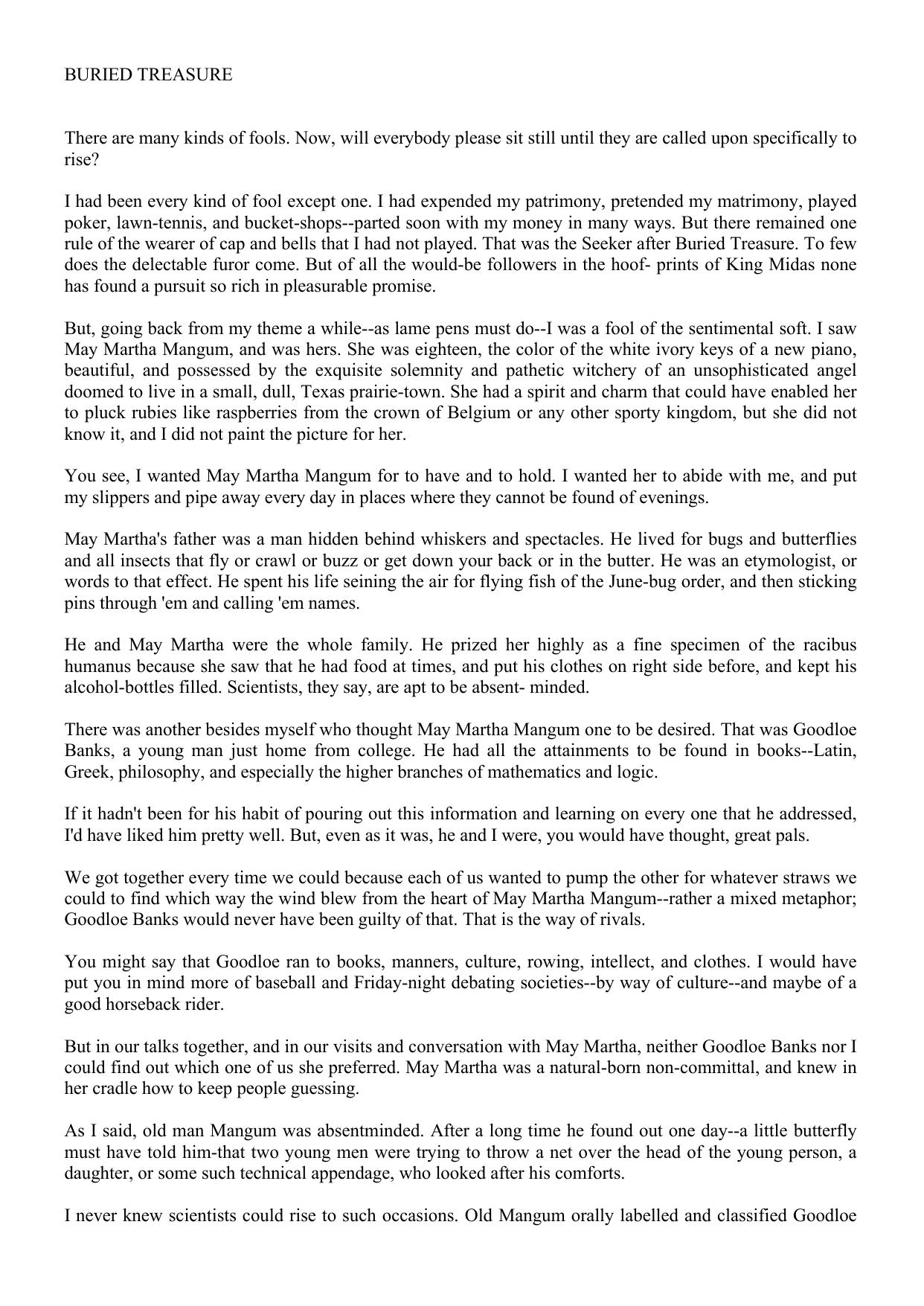 BURIED TREASURE

There are many kinds of fools. Now, will everybody please sit still until they are called upon specifically to rise?

I had been every kind of fool except one. I had expended my patrimony, pretended my matrimony, played poker, lawn-tennis, and bucket-shops--parted soon with my money in many ways. But there remained one rule of the wearer of cap and bells that I had not played. That was the Seeker after Buried Treasure. To few does the delectable furor come. But of all the would-be followers in the hoof- prints of King Midas none has found a pursuit so rich in pleasurable promise.

But, going back from my theme a while--as lame pens must do--I was a fool of the sentimental soft. I saw May Martha Mangum, and was hers. She was eighteen, the color of the white ivory keys of a new piano, beautiful, and possessed by the exquisite solemnity and pathetic witchery of an unsophisticated angel doomed to live in a small, dull, Texas prairie-town. She had a spirit and charm that could have enabled her to pluck rubies like raspberries from the crown of Belgium or any other sporty kingdom, but she did not know it, and I did not paint the picture for her.

You see, I wanted May Martha Mangum for to have and to hold. I wanted her to abide with me, and put my slippers and pipe away every day in places where they cannot be found of evenings.

May Martha's father was a man hidden behind whiskers and spectacles. He lived for bugs and butterflies and all insects that fly or crawl or buzz or get down your back or in the butter. He was an etymologist, or words to that effect. He spent his life seining the air for flying fish of the June-bug order, and then sticking pins through 'em and calling 'em names.

He and May Martha were the whole family. He prized her highly as a fine specimen of the racibus humanus because she saw that he had food at times, and put his clothes on right side before, and kept his alcohol-bottles filled. Scientists, they say, are apt to be absent- minded.

There was another besides myself who thought May Martha Mangum one to be desired. That was Goodloe Banks, a young man just home from college. He had all the attainments to be found in books--Latin, Greek, philosophy, and especially the higher branches of mathematics and logic.

If it hadn't been for his habit of pouring out this information and learning on every one that he addressed, I'd have liked him pretty well. But, even as it was, he and I were, you would have thought, great pals.

We got together every time we could because each of us wanted to pump the other for whatever straws we could to find which way the wind blew from the heart of May Martha Mangum--rather a mixed metaphor; Goodloe Banks would never have been guilty of that. That is the way of rivals.

You might say that Goodloe ran to books, manners, culture, rowing, intellect, and clothes. I would have put you in mind more of baseball and Friday-night debating societies--by way of culture--and maybe of a good horseback rider.

But in our talks together, and in our visits and conversation with May Martha, neither Goodloe Banks nor I could find out which one of us she preferred. May Martha was a natural-born non-committal, and knew in her cradle how to keep people guessing.

As I said, old man Mangum was absentminded. After a long time he found out one day--a little butterfly must have told him-that two young men were trying to throw a net over the head of the young person, a daughter, or some such technical appendage, who looked after his comforts.

I never knew scientists could rise to such occasions. Old Mangum orally labelled and classified Goodloe